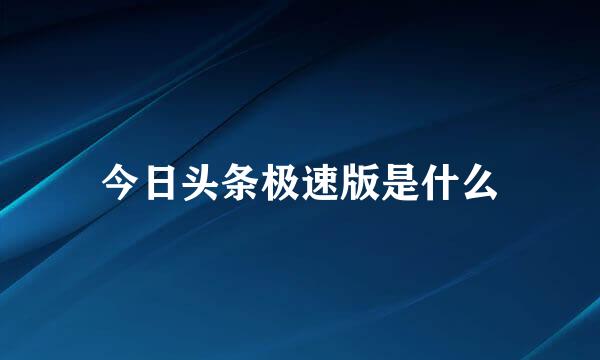 今日头条极速版是什么